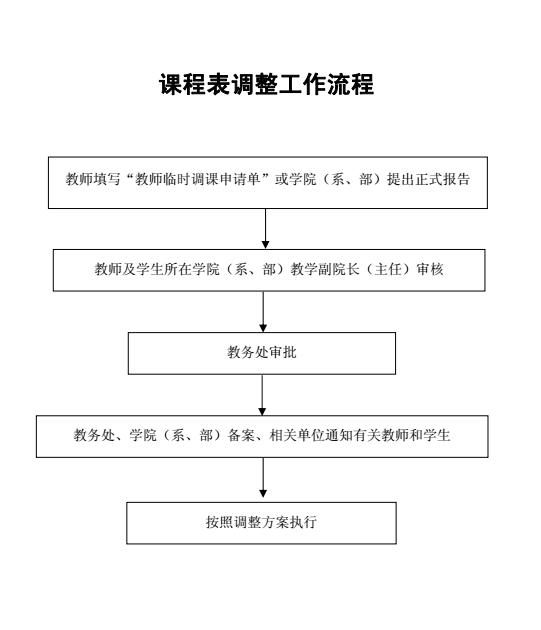 课程表调整工作流程

教师填写“教师临时调课申请单”或学院（系、部）提出正式报告

教师及学生所在学院（系、部）教学副院长（主任）审核

教务处审批

教务处、学院（系、部）备案、相关单位通知有关教师和学生

按照调整方案执行